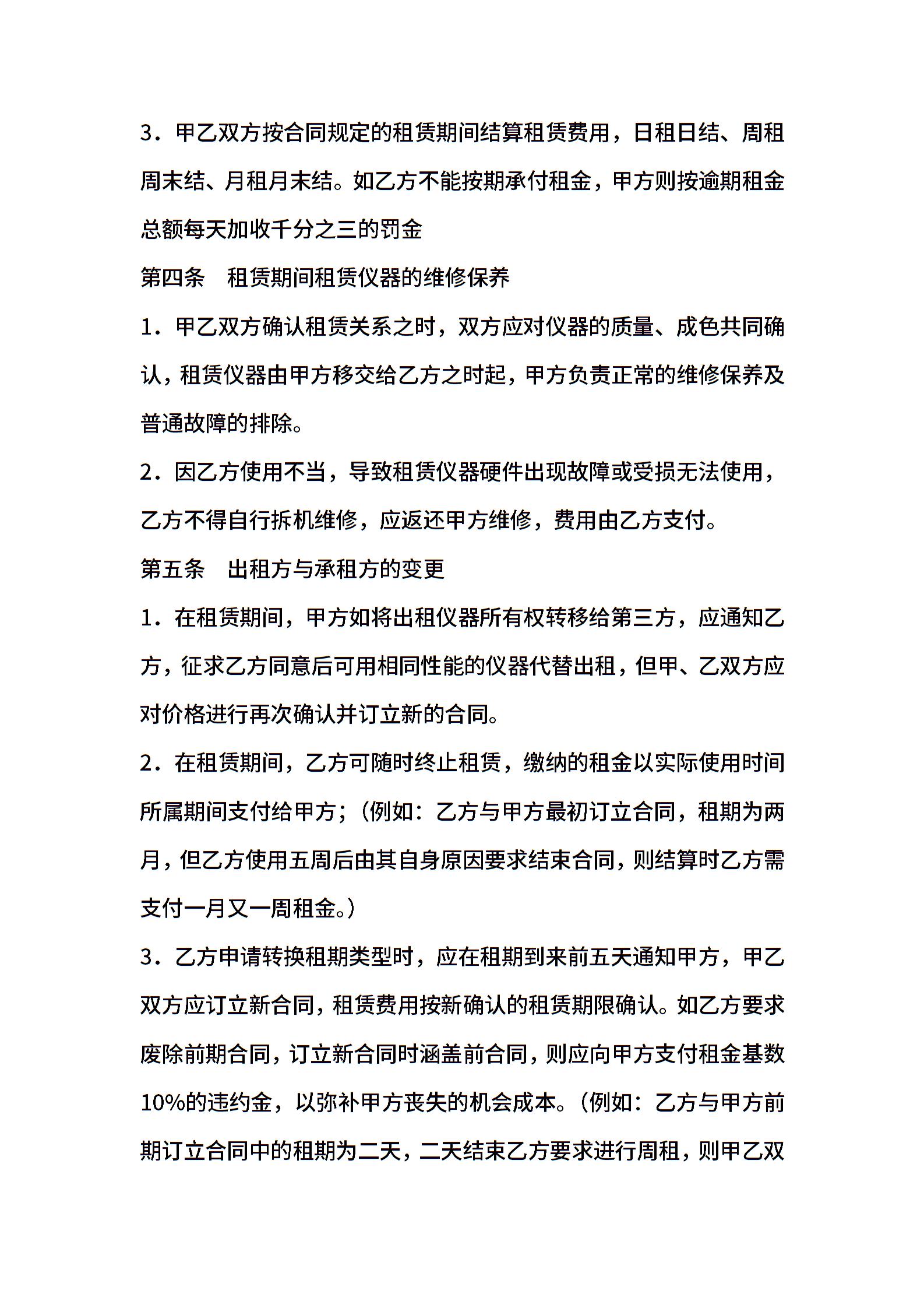 3．甲乙双方按合同规定的租赁期间结算租赁费用，日租日结、周租周末结、月租月末结。如乙方不能按期承付租金，甲方则按逾期租金总额每天加收千分之三的罚金

第四条　租赁期间租赁仪器的维修保养

1．甲乙双方确认租赁关系之时，双方应对仪器的质量、成色共同确认，租赁仪器由甲方移交给乙方之时起，甲方负责正常的维修保养及普通故障的排除。

2．因乙方使用不当，导致租赁仪器硬件出现故障或受损无法使用，乙方不得自行拆机维修，应返还甲方维修，费用由乙方支付。

第五条　出租方与承租方的变更

1．在租赁期间，甲方如将出租仪器所有权转移给第三方，应通知乙方，征求乙方同意后可用相同性能的仪器代替出租，但甲、乙双方应对价格进行再次确认并订立新的合同。

2．在租赁期间，乙方可随时终止租赁，缴纳的租金以实际使用时间所属期间支付给甲方；（例如：乙方与甲方最初订立合同，租期为两月，但乙方使用五周后由其自身原因要求结束合同，则结算时乙方需支付一月又一周租金。）

3．乙方申请转换租期类型时，应在租期到来前五天通知甲方，甲乙双方应订立新合同，租赁费用按新确认的租赁期限确认。如乙方要求废除前期合同，订立新合同时涵盖前合同，则应向甲方支付租金基数10%的违约金，以弥补甲方丧失的机会成本。（例如：乙方与甲方前期订立合同中的租期为二天，二天结束乙方要求进行周租，则甲乙双